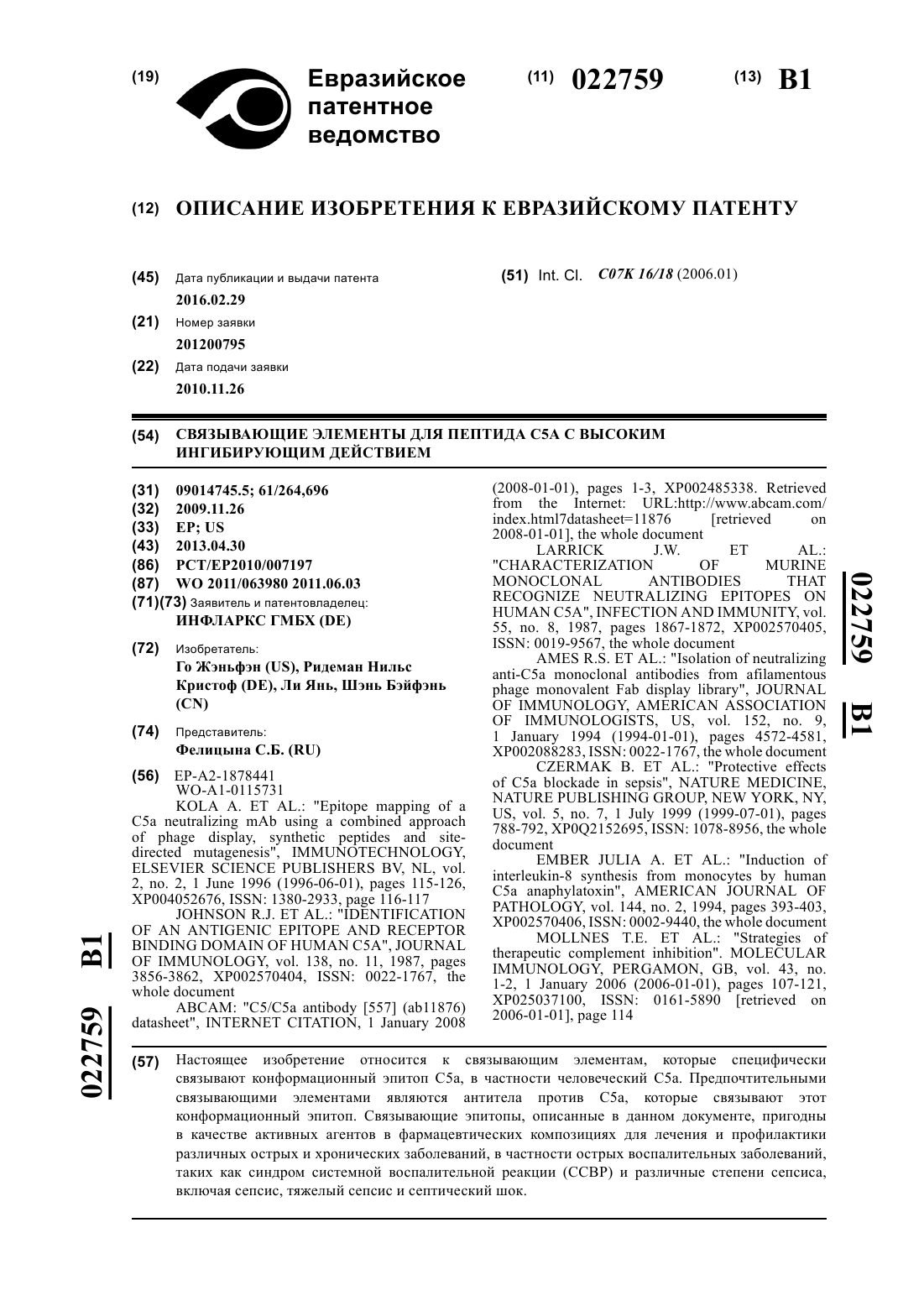 (19) Евразийское патентное ведомство

(11) 022759 (13) B1

(12) ОПИСАНИЕ ИЗОБРЕТЕНИЯ К ЕВРАЗИЙСКОМУ ПАТЕНТУ

(45) Дата публикации и выдачи патента
2016.02.29

(21) Номер заявки
201200795

(22) Дата подачи заявки
2010.11.26

(51) Int. Cl. C07K 16/18 (2006.01)

(54) СВЯЗЫВАЮЩИЕ ЭЛЕМЕНТЫ ДЛЯ ПЕПТИДА C5A С ВЫСОКИМ ИНГИБИРУЮЩИМ ДЕЙСТВИЕМ

(31) 09014745.5; 61/264,696
(32) 2009.11.26
(33) EP; US
(43) 2013.04.30
(86) PCT/EP2010/007197
(87) WO 2011/063980 2011.06.03
(71)(73) Заявитель и патентовладелец:
ИНФЛАРКС ГМБХ (DE)

(72) Изобретатель:
Го Жэньфэн (US), Ридеман Нильс Кристоф (DE), Ли Янь, Шэнь Бэйфэнь (CN)

(74) Представитель:
Фелицына С.Б. (RU)

(56) EP-A2-1878441
WO-A1-0115731
KOLA A. ET AL.: "Epitope mapping of a C5a neutralizing mAb using a combined approach of phage display, synthetic peptides and site-directed mutagenesis", IMMUNOTECHNOLOGY, ELSEVIER SCIENCE PUBLISHERS BV, NL, vol. 2, no. 2, 1 June 1996 (1996-06-01), pages 115-126, XP004052676, ISSN: 1380-2933, page 116-117
JOHNSON R.J. ET AL.: "IDENTIFICATION OF AN ANTIGENIC EPITOPE AND RECEPTOR BINDING DOMAIN OF HUMAN C5A", JOURNAL OF IMMUNOLOGY, vol. 138, no. 11, 1987, pages 3856-3862, XP002570404, ISSN: 0022-1767, the whole document
ABCAM: "C5/C5a antibody [557] (ab11876) datasheet", INTERNET CITATION, 1 January 2008 (2008-01-01), pages 1-3, XP002485338. Retrieved from the Internet: URL:http://www.abcam.com/index.html7datasheet=11876 [retrieved on 2008-01-01], the whole document
LARRICK J.W. ET AL.: "CHARACTERIZATION OF MURINE MONOCLONAL ANTIBODIES THAT RECOGNIZE NEUTRALIZING EPITOPES ON HUMAN C5A", INFECTION AND IMMUNITY, vol. 55, no. 8, 1987, pages 1867-1872, XP002570405, ISSN: 0019-9567, the whole document
AMES R.S. ET AL.: "Isolation of neutralizing anti-C5a monoclonal antibodies from afilamentous phage monovalent Fab display library", JOURNAL OF IMMUNOLOGY, AMERICAN ASSOCIATION OF IMMUNOLOGISTS, US, vol. 152, no. 9, 1 January 1994 (1994-01-01), pages 4572-4581, XP002088283, ISSN: 0022-1767, the whole document
CZERMAK B. ET AL.: "Protective effects of C5a blockade in sepsis", NATURE MEDICINE, NATURE PUBLISHING GROUP, NEW YORK, NY, US, vol. 5, no. 7, 1 July 1999 (1999-07-01), pages 788-792, XP0Q2152695, ISSN: 1078-8956, the whole document
EMBER JULIA A. ET AL.: "Induction of interleukin-8 synthesis from monocytes by human C5a anaphylatoxin", AMERICAN JOURNAL OF PATHOLOGY, vol. 144, no. 2, 1994, pages 393-403, XP002570406, ISSN: 0002-9440, the whole document
MOLLNES T.E. ET AL.: "Strategies of therapeutic complement inhibition". MOLECULAR IMMUNOLOGY, PERGAMON, GB, vol. 43, no. 1-2, 1 January 2006 (2006-01-01), pages 107-121, XP025037100, ISSN: 0161-5890 [retrieved on 2006-01-01], page 114

022759 B1

022759 B1

(57) Настоящее изобретение относится к связывающим элементам, которые специфически связывают конформационный эпитоп C5a, в частности человеческий C5a. Предпочтительными связывающими элементами являются антитела против C5a, которые связывают этот конформационный эпитоп. Связывающие эпитопы, описанные в данном документе, пригодны в качестве активных агентов в фармацевтических композициях для лечения и профилактики различных острых и хронических заболеваний, в частности острых воспалительных заболеваний, таких как синдром системной воспалительной реакции (ССВР) и различные степени сепсиса, включая сепсис, тяжелый сепсис и септический шок.